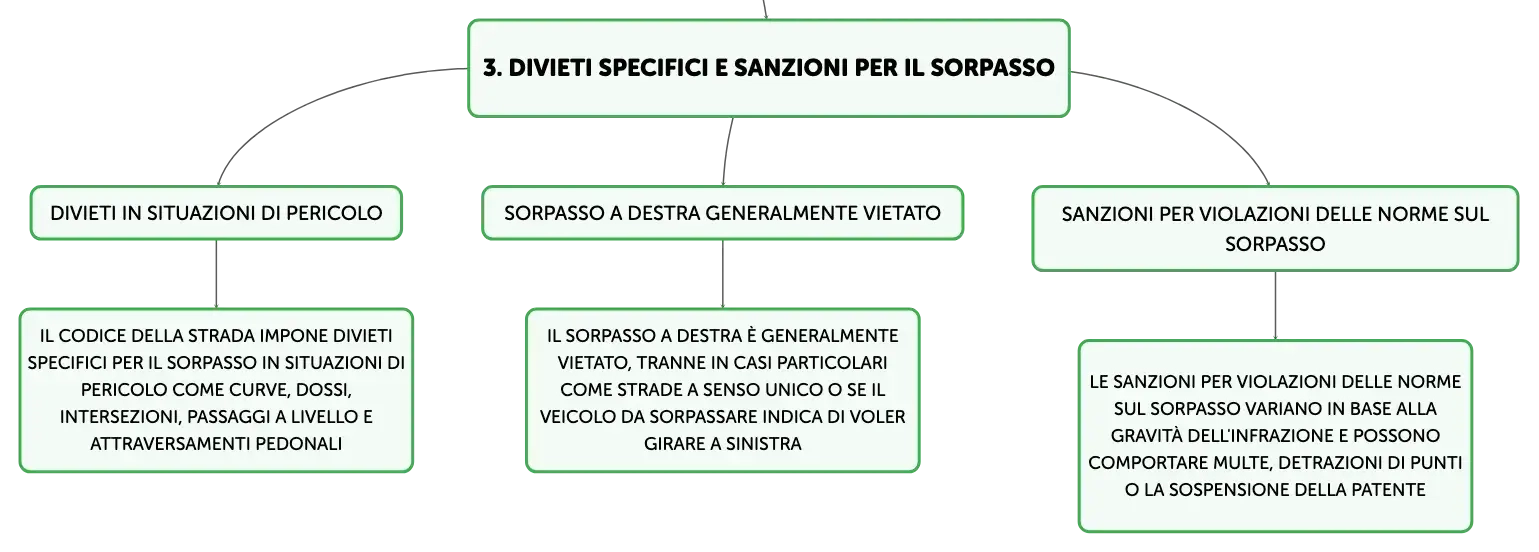 3. DIVIETI SPECIFICI E SANZIONI PER IL SORPASSO

DIVIETI IN SITUAZIONI DI PERICOLO

IL CODICE DELLA STRADA IMPONE DIVIETI SPECIFICI PER IL SORPASSO IN SITUAZIONI DI PERICOLO COME CURVE, DOSSI, INTERSEZIONI, PASSAGGI A LIVELLO E ATTRAVERSAMENTI PEDONALI

SORPASSO A DESTRA GENERALMENTE VIETATO

IL SORPASSO A DESTRA È GENERALMENTE VIETATO, TRANNE IN CASI PARTICOLARI COME STRADE A SENSO UNICO O SE IL VEICOLO DA SORPASSARE INDICA DI VOLER GIRARE A SINISTRA

SANZIONI PER VIOLAZIONI DELLE NORME SUL SORPASSO

LE SANZIONI PER VIOLAZIONI DELLE NORME SUL SORPASSO VARIANO IN BASE ALLA GRAVITÀ DELL'INFRAZIONE E POSSONO COMPORTARE MULTE, DETRAZIONI DI PUNTI O LA SOSPENSIONE DELLA PATENTE